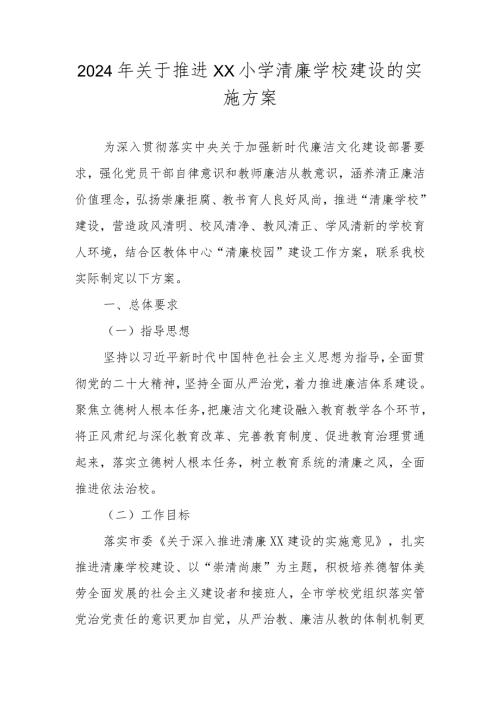 2024年关于推进XX小学清廉学校建设的实施方案

为深入贯彻落实中央关于加强新时代廉洁文化建设部署要求，强化党员干部自律意识和教师廉洁从教意识，涵养清正廉洁价值理念，弘扬崇廉拒腐、教书育人良好风尚，推进“清廉学校”建设，营造政风清明、校风清净、教风清正、学风清新的学校育人环境，结合区教体中心“清廉校园”建设工作方案，联系我校实际制定以下方案。

一、总体要求

（一）指导思想

坚持以习近平新时代中国特色社会主义思想为指导，全面贯彻党的二十大精神，坚持全面从严治党，着力推进廉洁体系建设。聚焦立德树人根本任务，把廉洁文化建设融入教育教学各个环节，将正风肃纪与深化教育改革、完善教育制度、促进教育治理贯通起来，落实立德树人根本任务，树立教育系统的清廉之风，全面推进依法治校。

（二）工作目标

落实市委《关于深入推进清廉XX建设的实施意见》，扎实推进清廉学校建设、以“崇清尚廉”为主题，积极培养德智体美劳全面发展的社会主义建设者和接班人，全市学校党组织落实管党治党责任的意识更加自觉，从严治教、廉洁从教的体制机制更